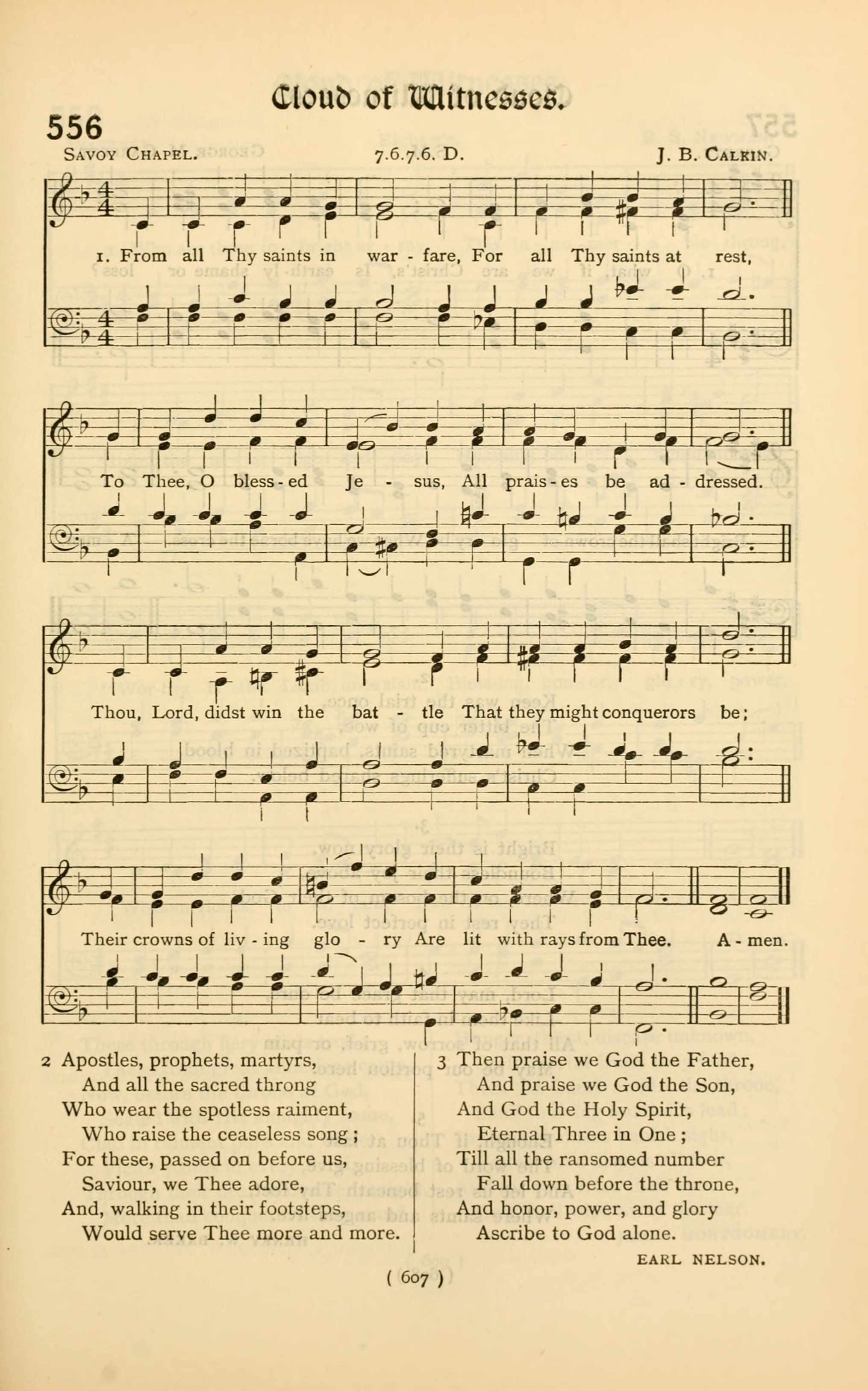 Cloud of Witnesses.

556

Savoy Chapel. 7.6.7.6. D. J. B. Calkin.

1. From all Thy saints in war - fare, For all Thy saints at rest,

To Thee, O bless - ed Je - sus, All prais - es be ad - dressed.

Thou, Lord, didst win the bat - tle That they might conquerors be;

Their crowns of liv - ing glo - ry Are lit with rays from Thee. A - men.

2 Apostles, prophets, martyrs,
And all the sacred throng
Who wear the spotless raiment,
Who raise the ceaseless song;
For these, passed on before us,
Saviour, we Thee adore,
And, walking in their footsteps,
Would serve Thee more and more.

3 Then praise we God the Father,
And praise we God the Son,
And God the Holy Spirit,
Eternal Three in One;
Till all the ransomed number
Fall down before the throne,
And honor, power, and glory
Ascribe to God alone.

EARL NELSON.

( 607 )